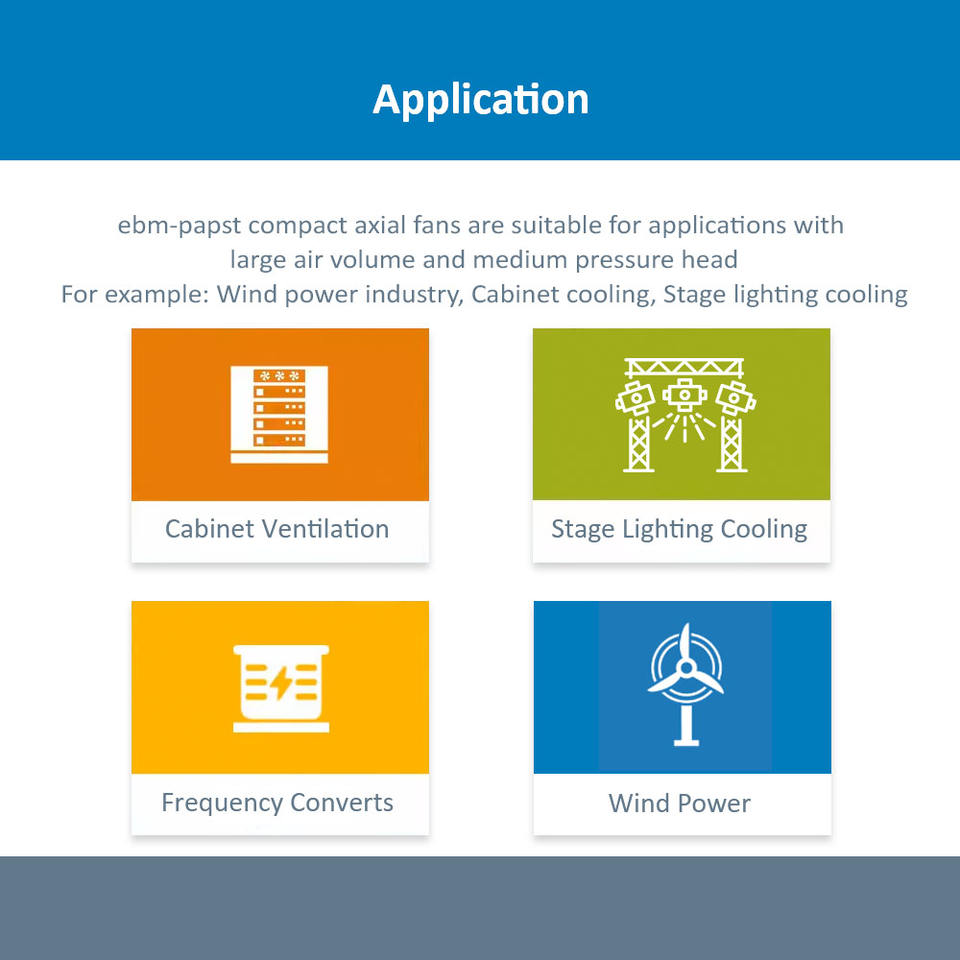 Application

ebm-papst compact axial fans are suitable for applications with large air volume and medium pressure head
For example: Wind power industry, Cabinet cooling, Stage lighting cooling

Cabinet Ventilation

Stage Lighting Cooling

Frequency Converts

Wind Power